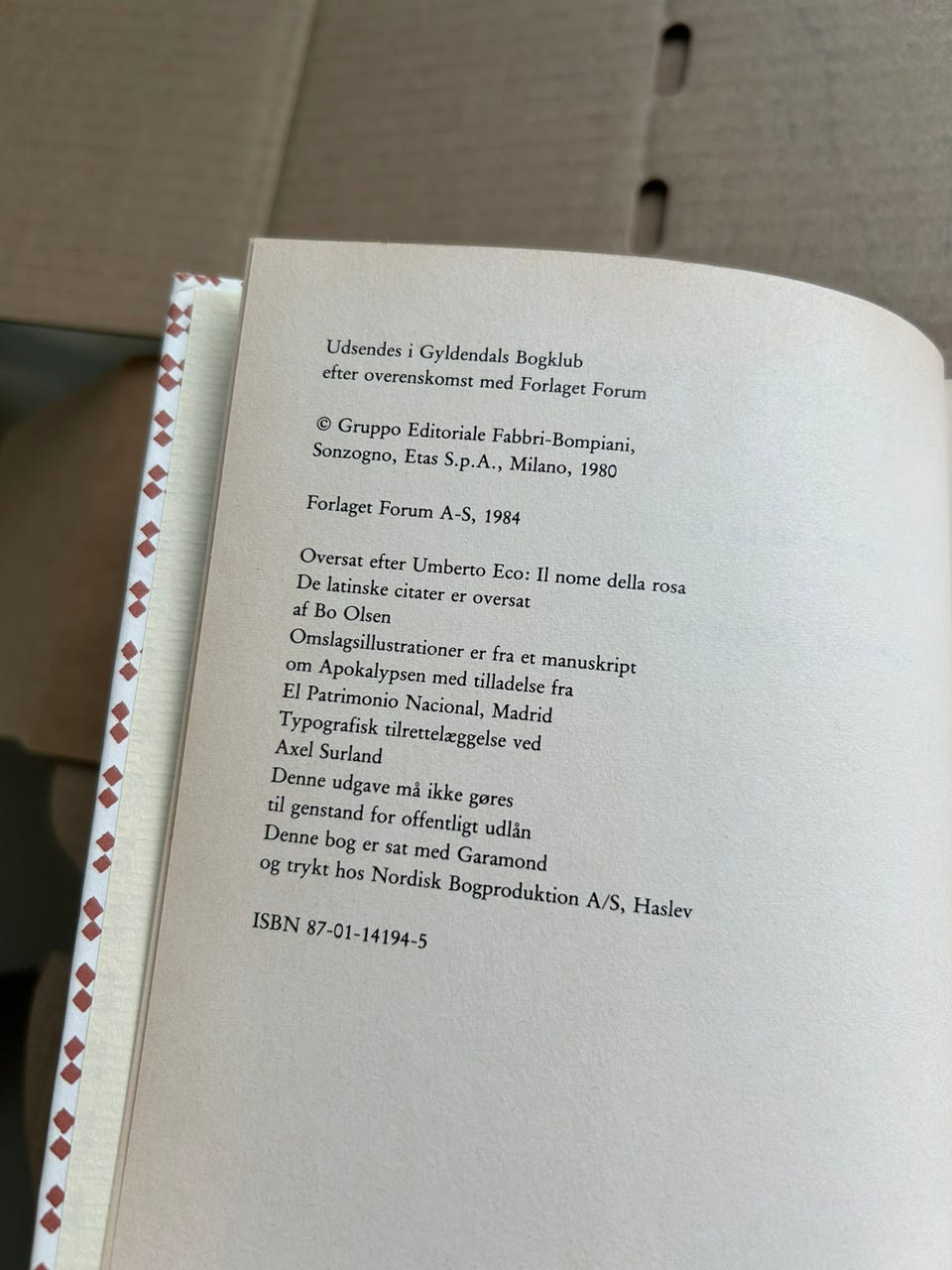 Udsendes i Gyldendals Bogklub
efter overenskomst med Forlaget Forum

© Gruppo Editoriale Fabbri-Bompiani,
Sonzogno, Etas S.p.A., Milano, 1980

Forlaget Forum A-S, 1984

Oversat efter Umberto Eco: Il nome della rosa
De latinske citater er oversat
af Bo Olsen
Omslagsillustrationer er fra et manuskript
om Apokalypsen med tilladelse fra
El Patrimonio Nacional, Madrid
Typografisk tilrettelæggelse ved
Axel Surland
Denne udgave må ikke gøres
til genstand for offentligt udlån
Denne bog er sat med Garamond
og trykt hos Nordisk Bogproduktion A/S, Haslev

ISBN 87-01-14194-5